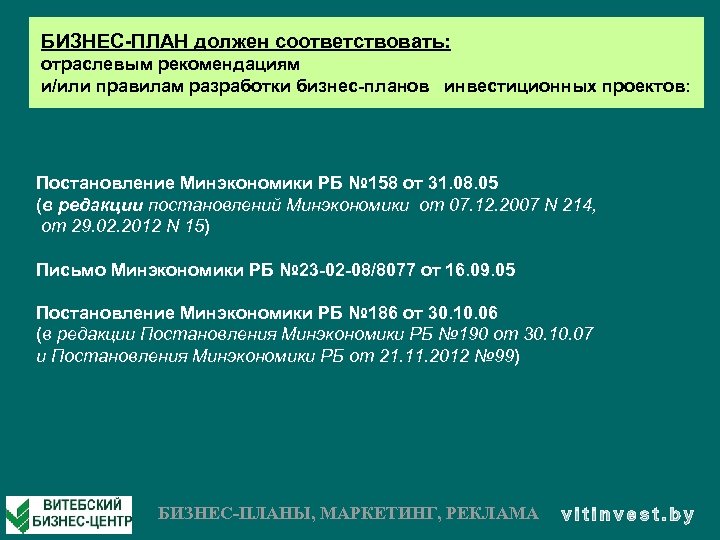 БИЗНЕС-ПЛАН должен соответствовать:
отраслевым рекомендациям
и/или правилам разработки бизнес-планов инвестиционных проектов:

Постановление Минэкономики РБ №158 от 31.08.05
(в редакции постановлений Минэкономики от 07.12.2007 N 214, от 29.02.2012 N 15)

Письмо Минэкономики РБ №23-02-08/8077 от 16.09.05

Постановление Минэкономики РБ №186 от 30.10.06
(в редакции Постановления Минэкономики РБ №190 от 30.10.07 и Постановления Минэкономики РБ от 21.11.2012 №99)

ВИТЕБСКИЙ БИЗНЕС-ЦЕНТР

БИЗНЕС-ПЛАНЫ, МАРКЕТИНГ, РЕКЛАМА

vitinvest.by